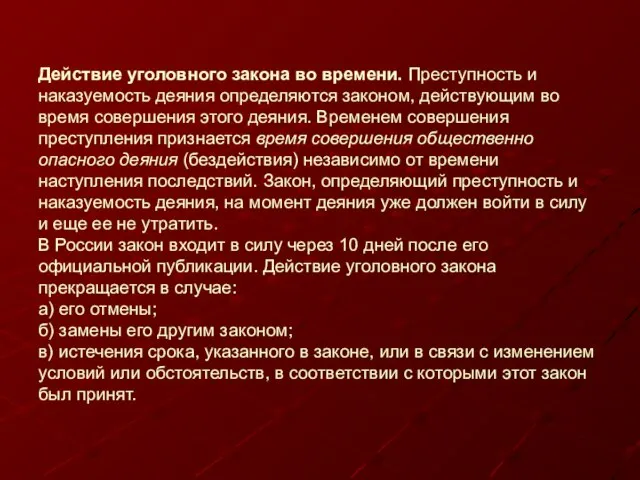 Действие уголовного закона во времени. Преступность и наказуемость деяния определяются законом, действующим во время совершения этого деяния. Временем совершения преступления признается время совершения общественно опасного деяния (бездействия) независимо от времени наступления последствий. Закон, определяющий преступность и наказуемость деяния, на момент деяния уже должен войти в силу и еще ее не утратить.
В России закон входит в силу через 10 дней после его официальной публикации. Действие уголовного закона прекращается в случае:
а) его отмены;
б) замены его другим законом;
в) истечения срока, указанного в законе, или в связи с изменением условий или обстоятельств, в соответствии с которыми этот закон был принят.